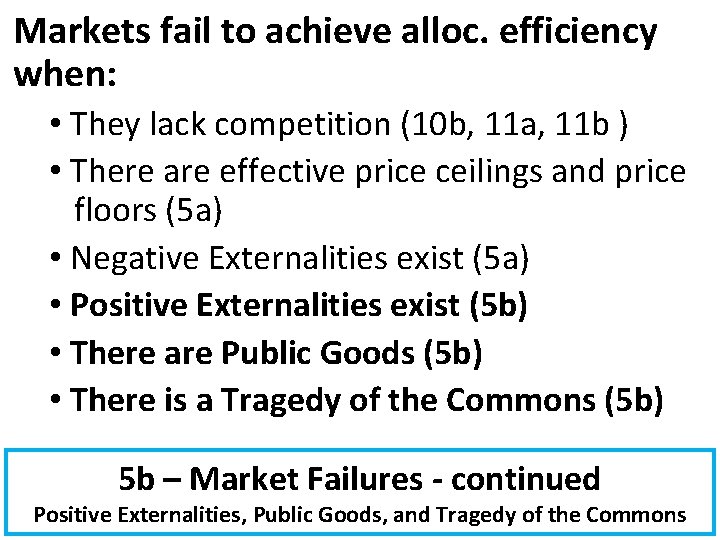 Markets fail to achieve alloc. efficiency when:

• They lack competition (10b, 11a, 11b )
• There are effective price ceilings and price floors (5a)
• Negative Externalities exist (5a)
• Positive Externalities exist (5b)
• There are Public Goods (5b)
• There is a Tragedy of the Commons (5b)

5b – Market Failures - continued
Positive Externalities, Public Goods, and Tragedy of the Commons